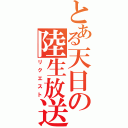 とある天日の陸生放送
リクエスト